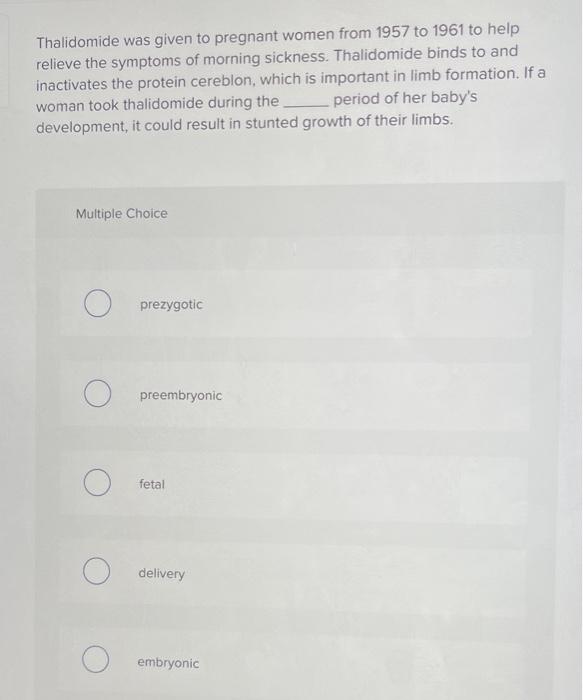 Thalidomide was given to pregnant women from 1957 to 1961 to help relieve the symptoms of morning sickness. Thalidomide binds to and inactivates the protein cereblon, which is important in limb formation. If a woman took thalidomide during the ______ period of her baby's development, it could result in stunted growth of their limbs.

Multiple Choice

prezygotic

preembryonic

fetal

delivery

embryonic